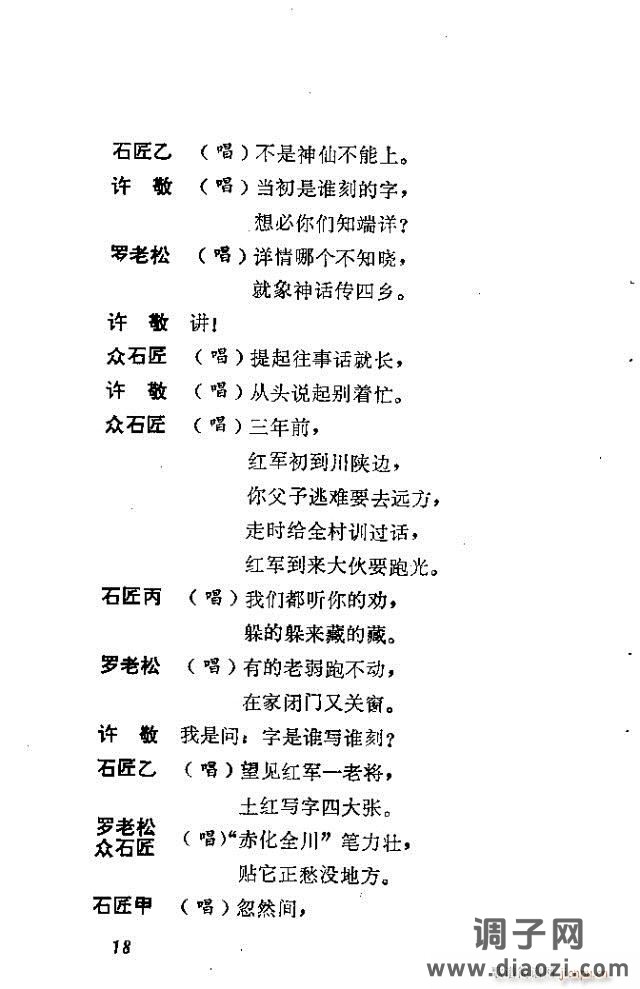 石匠乙　（唱）不是神仙不能上。

许　敬　（唱）当初是谁刻的字，
想必你们知端详？

罗老松　（唱）详情哪个不知晓，
就象神话传四乡。

许　敬　讲！

众石匠　（唱）提起往事话就长，

许　敬　（唱）从头说起别着忙。

众石匠　（唱）三年前，
红军初到川陕边，
你父子逃难要去远方，
走时给全村训过话，
红军到来大伙要跑光。

石匠丙　（唱）我们都听你的劝，
躲的躲来藏的藏。

罗老松　（唱）有的老弱跑不动，
在家闭门又关窗。

许　敬　我是问：字是谁写谁刻？

石匠乙　（唱）望见红军一老将，
土红写字四大张。

罗老松
众石匠　（唱）“赤化全川”笔力壮，
贴它正愁没地方。

石匠甲　（唱）忽然间，

18

调子网
www.diaozi.com